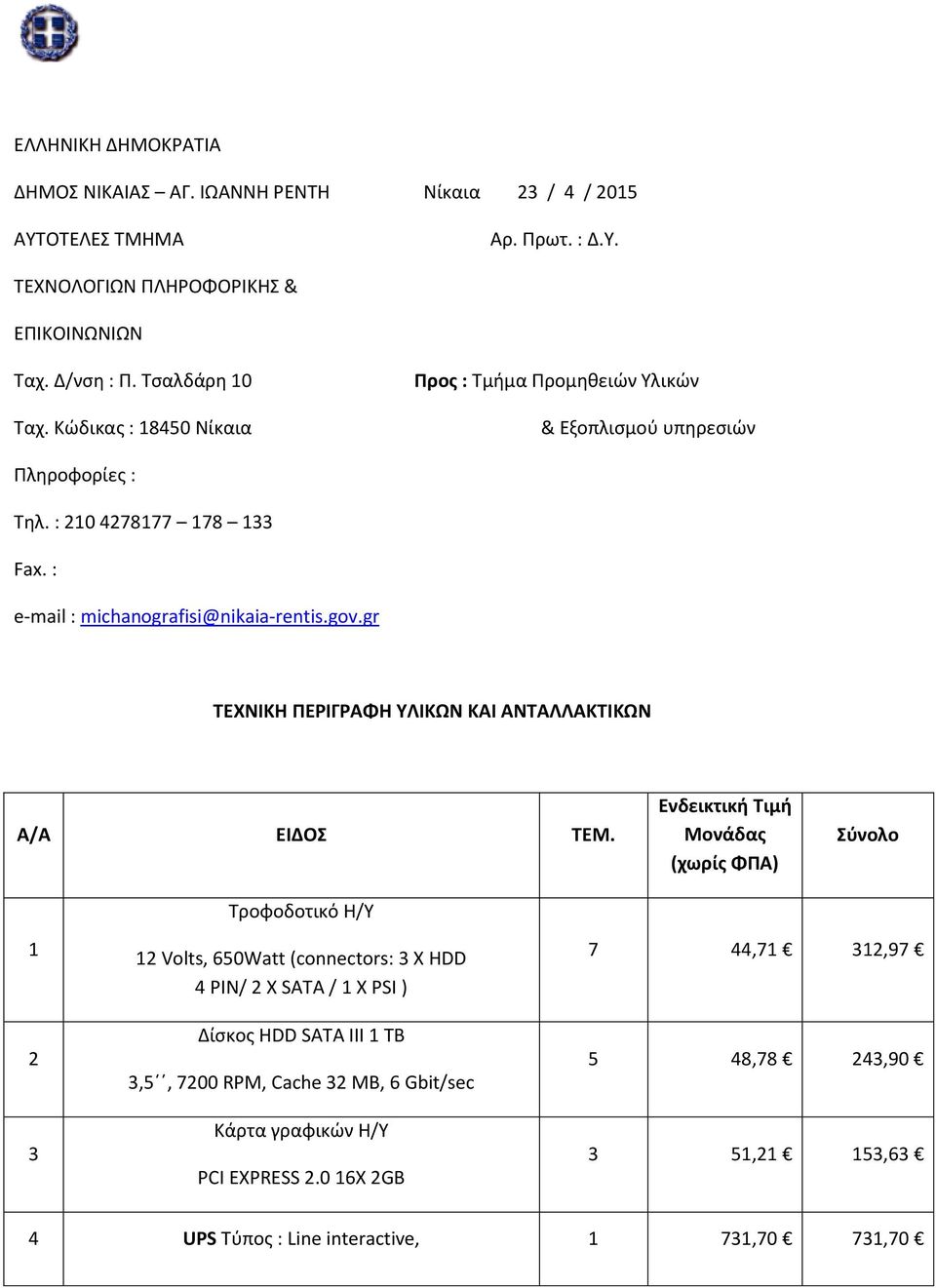 ΕΛΛΗΝΙΚΗ ΔΗΜΟΚΡΑΤΙΑ

ΔΗΜΟΣ ΝΙΚΑΙΑΣ – ΑΓ. ΙΩΑΝΝΗ ΡΕΝΤΗ Νίκαια 23 / 4 / 2015

ΑΥΤΟΤΕΛΕΣ ΤΜΗΜΑ Αρ. Πρωτ. : Δ.Υ.

ΤΕΧΝΟΛΟΓΙΩΝ ΠΛΗΡΟΦΟΡΙΚΗΣ &

ΕΠΙΚΟΙΝΩΝΙΩΝ

Ταχ. Δ/νση : Π. Τσαλδάρη 10 Προς : Τμήμα Προμηθειών Υλικών

Ταχ. Κώδικας : 18450 Νίκαια & Εξοπλισμού υπηρεσιών

Πληροφορίες :

Τηλ. : 210 4278177 – 178 – 133

Fax. :

e-mail : michanografisi@nikaia-rentis.gov.gr

ΤΕΧΝΙΚΗ ΠΕΡΙΓΡΑΦΗ ΥΛΙΚΩΝ ΚΑΙ ΑΝΤΑΛΛΑΚΤΙΚΩΝ

| Α/Α | ΕΙΔΟΣ | ΤΕΜ. | Ενδεικτική Τιμή Μονάδας (χωρίς ΦΠΑ) | Σύνολο |
|---|---|---|---|---|
| 1 | Τροφοδοτικό Η/Υ 12 Volts, 650Watt (connectors: 3 X HDD 4 PIN/ 2 X SATA / 1 X PSI ) | 7 | 44,71 € | 312,97 € |
| 2 | Δίσκος HDD SATA III 1 TB 3,5΄΄, 7200 RPM, Cache 32 MB, 6 Gbit/sec | 5 | 48,78 € | 243,90 € |
| 3 | Κάρτα γραφικών Η/Υ PCI EXPRESS 2.0 16X 2GB | 3 | 51,21 € | 153,63 € |
| 4 | UPS Τύπος : Line interactive, | 1 | 731,70 € | 731,70 € |